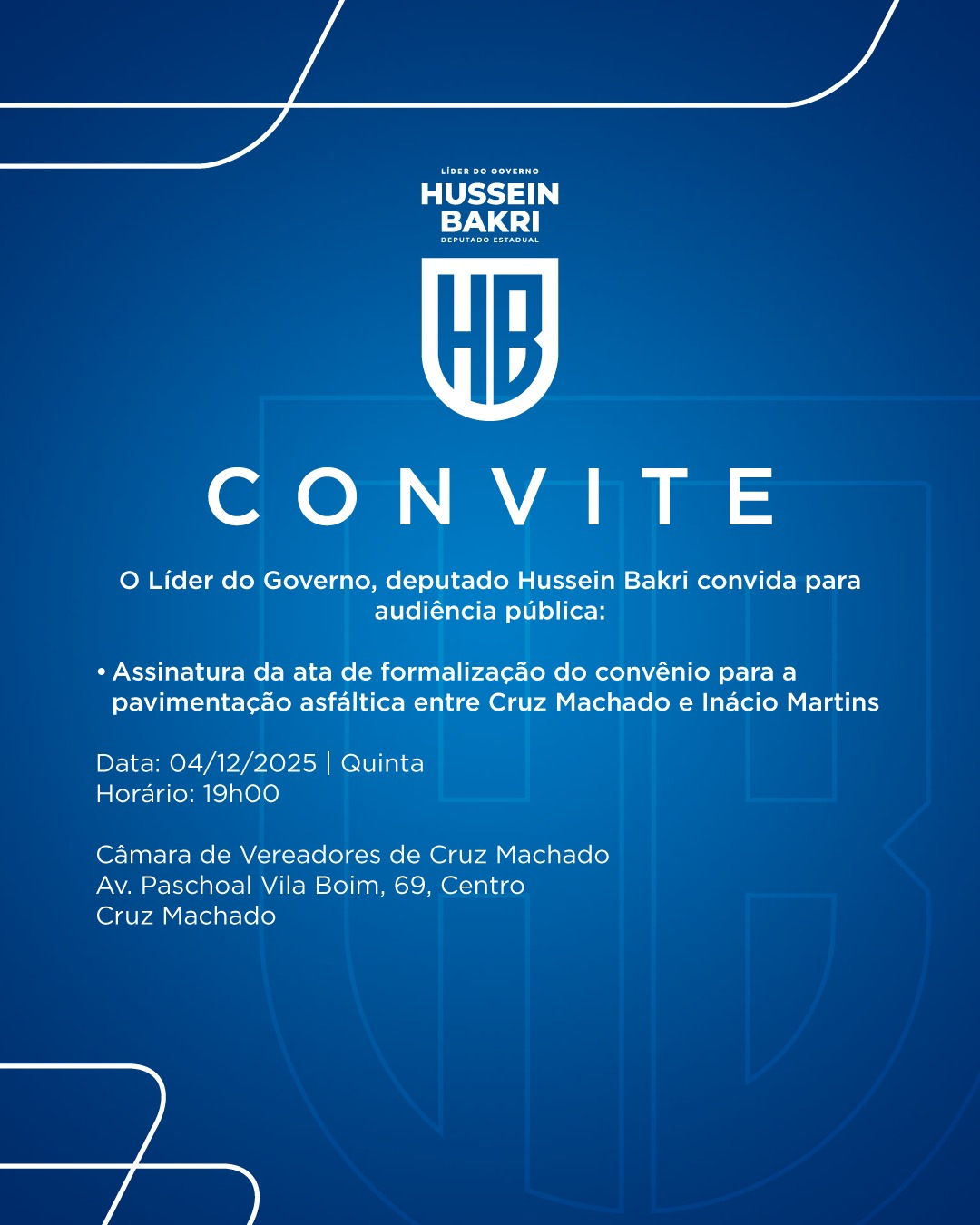 LÍDER DO GOVERNO
HUSSEIN
BAKRI
DEPUTADO ESTADUAL

HB

CONVITE

O Líder do Governo, deputado Hussein Bakri convida para audiência pública:

• Assinatura da ata de formalização do convênio para a pavimentação asfáltica entre Cruz Machado e Inácio Martins

Data: 04/12/2025 | Quinta
Horário: 19h00

Câmara de Vereadores de Cruz Machado
Av. Paschoal Vila Boim, 69, Centro
Cruz Machado